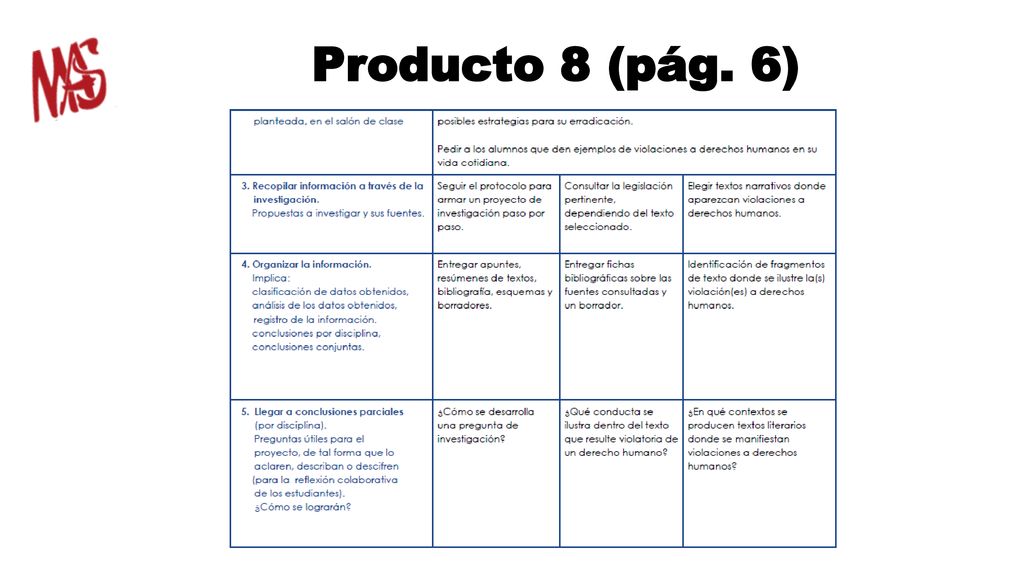 MAS

Producto 8 (pág. 6)

| planteada, en el salón de clase | posibles estrategias para su erradicación. Pedir a los alumnos que den ejemplos de violaciones a derechos humanos en su vida cotidiana. | | |
|---|---|---|---|
| 3. Recopilar información a través de la investigación. Propuestas a investigar y sus fuentes. | Seguir el protocolo para armar un proyecto de investigación paso por paso. | Consultar la legislación pertinente, dependiendo del texto seleccionado. | Elegir textos narrativos donde aparezcan violaciones a derechos humanos. |
| 4. Organizar la información. Implica: clasificación de datos obtenidos, análisis de los datos obtenidos, registro de la información. conclusiones por disciplina, conclusiones conjuntas. | Entregar apuntes, resúmenes de textos, bibliografía, esquemas y borradores. | Entregar fichas bibliográficas sobre las fuentes consultadas y un borrador. | Identificación de fragmentos de texto donde se ilustre la(s) violación(es) a derechos humanos. |
| 5. Llegar a conclusiones parciales (por disciplina). Preguntas útiles para el proyecto, de tal forma que lo aclaren, describan o descifren (para la reflexión colaborativa de los estudiantes). ¿Cómo se lograrán? | ¿Cómo se desarrolla una pregunta de investigación? | ¿Qué conducta se ilustra dentro del texto que resulte violatoria de un derecho humano? | ¿En qué contextos se producen textos literarios donde se manifiestan violaciones a derechos humanos? |